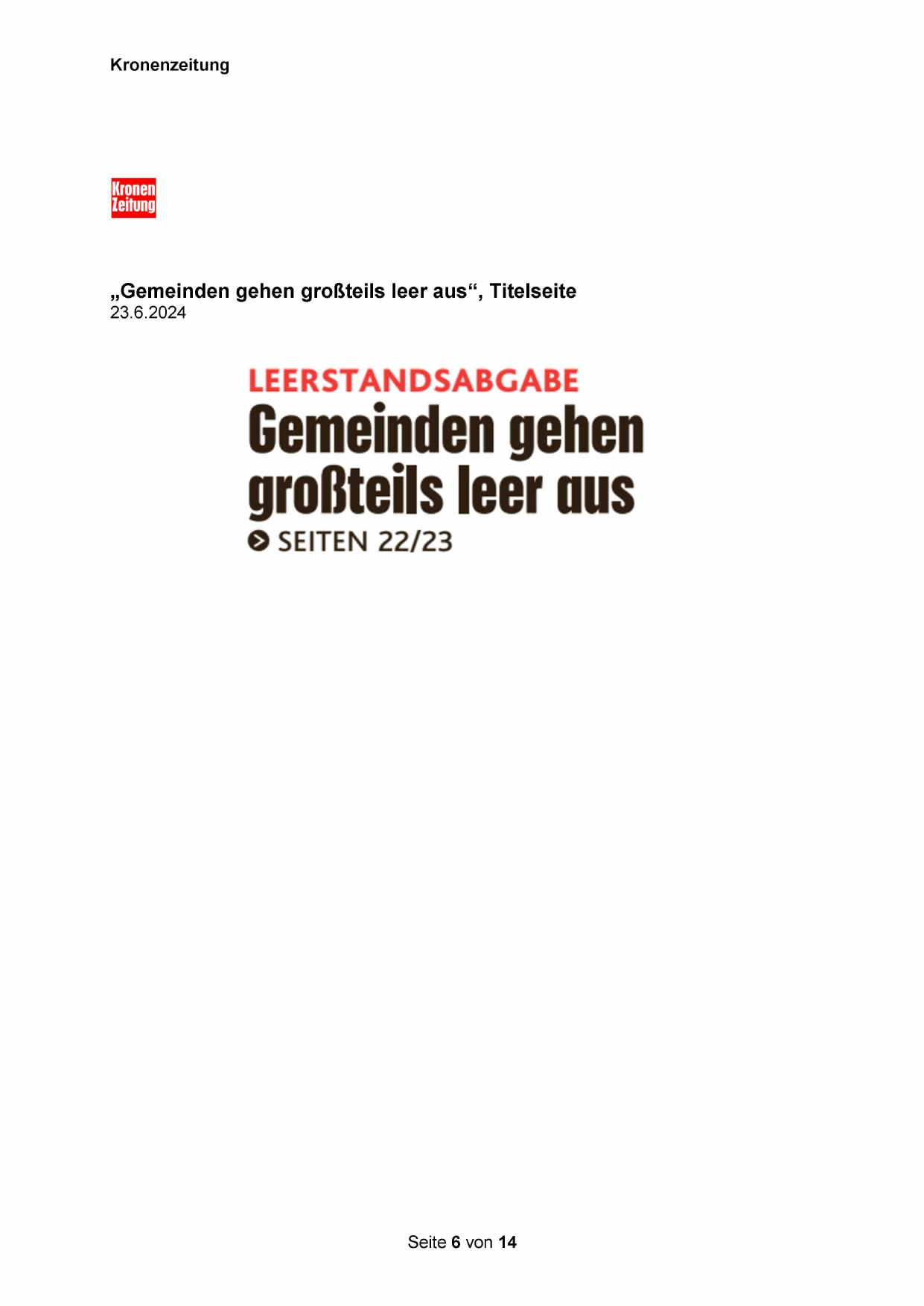 Kronenzeitung

Kronen Zeitung

„Gemeinden gehen großteils leer aus“, Titelseite
23.6.2024

LEERSTANDSABGABE
Gemeinden gehen großteils leer aus
SEITEN 22/23

Seite 6 von 14